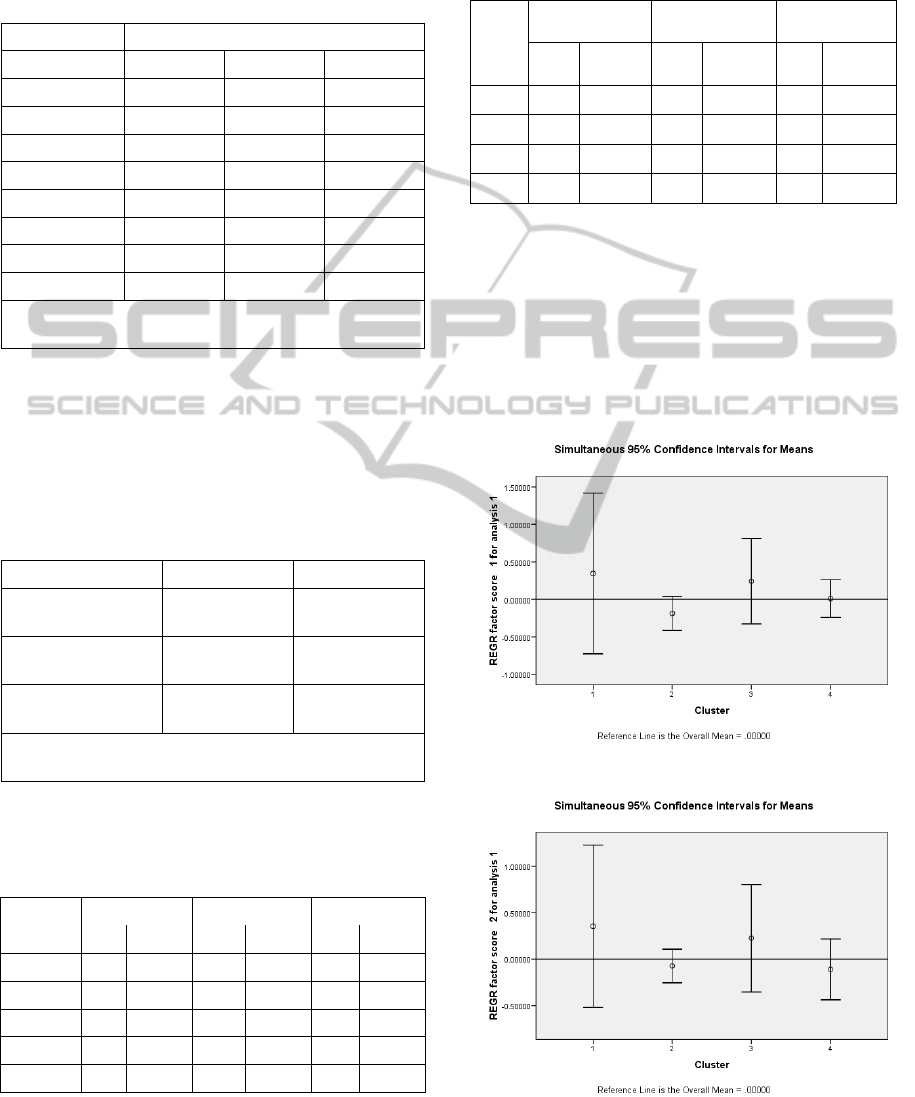 SCITEPRESS
SCIENCE AND TECHNOLOGY PUBLICATIONS

Simultaneous 95% Confidence Intervals for Means

REGR factor score 1 for analysis 1

1.50000
1.00000
0.50000
0.00000
-0.50000
-1.00000

1 2 3 4
Cluster

Reference Line is the Overall Mean = .00000

Simultaneous 95% Confidence Intervals for Means

REGR factor score 2 for analysis 1

1.00000
0.50000
0.00000
-0.50000

1 2 3 4
Cluster

Reference Line is the Overall Mean = .00000